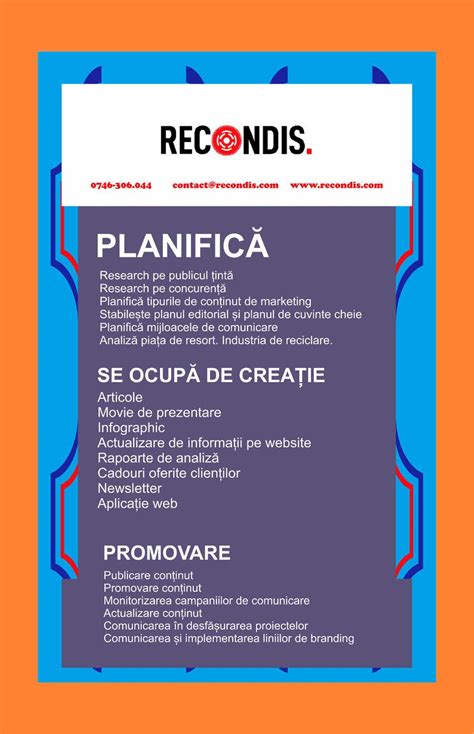 RECONDIS.

0746-306.044 contact@recondis.com www.recondis.com

PLANIFICĂ

Research pe publicul țintă
Research pe concurență
Planifică tipurile de conținut de marketing
Stabilește planul editorial și planul de cuvinte cheie
Planifică mijloacele de comunicare
Analiză piața de resort. Industria de reciclare.

SE OCUPĂ DE CREAȚIE

Articole
Movie de prezentare
Infographic
Actualizare de informații pe website
Rapoarte de analiză
Cadouri oferite clienților
Newsletter
Aplicație web

PROMOVARE

Publicare conținut
Promovare conținut
Monitorizarea campaniilor de comunicare
Actualizare conținut
Comunicarea în desfășurarea proiectelor
Comunicarea și implementarea liniilor de branding